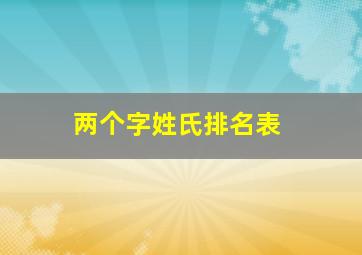 两个字姓氏排名表